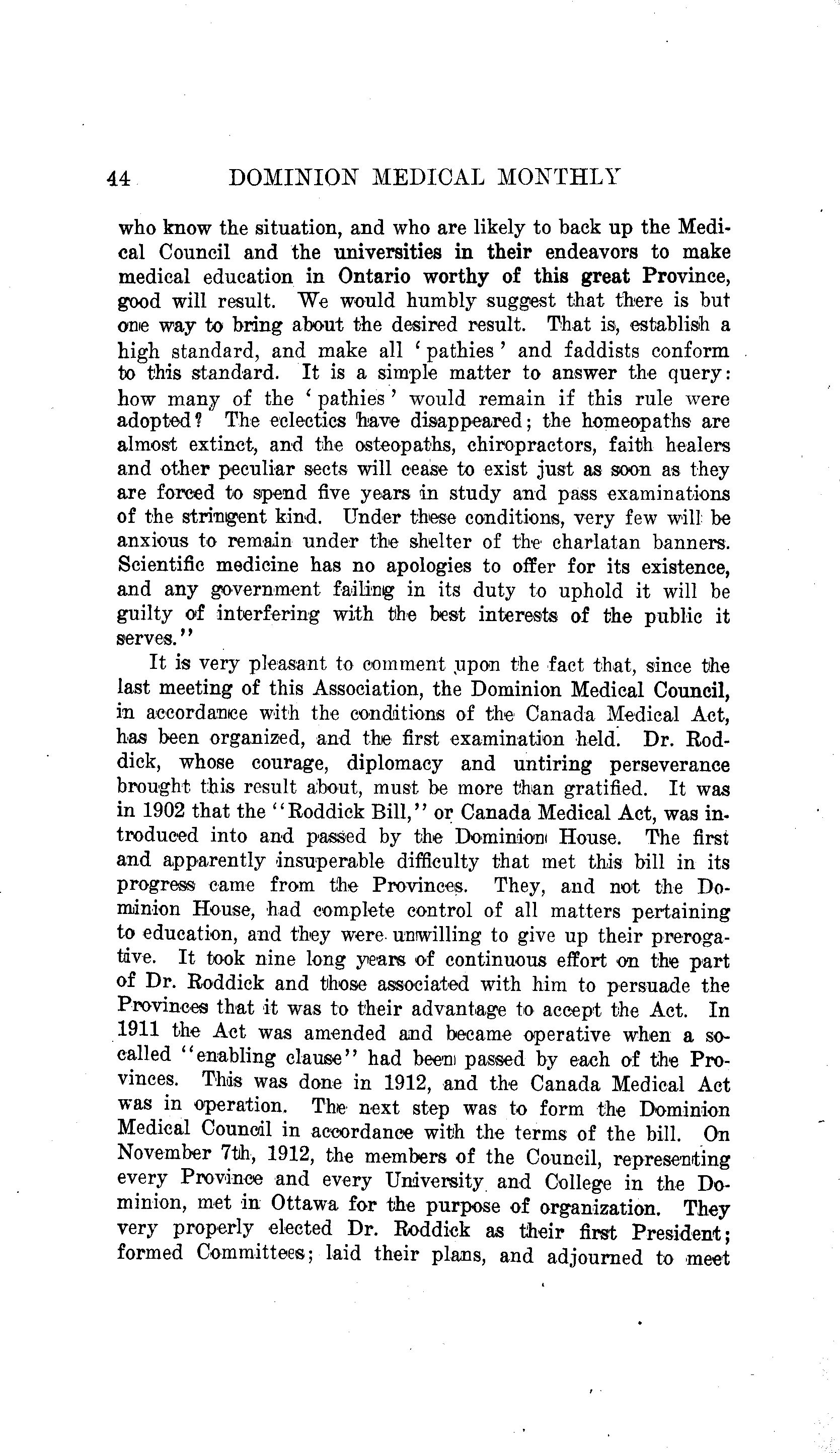 44 DOMINION MEDICAL MONTHLY

who know the situation, and who are likely to back up the Medical Council and the universities in their endeavors to make medical education in Ontario worthy of this great Province, good will result. We would humbly suggest that there is but one way to bring about the desired result. That is, establish a high standard, and make all 'pathies' and faddists conform to this standard. It is a simple matter to answer the query: how many of the 'pathies' would remain if this rule were adopted? The eclectics have disappeared; the homeopaths are almost extinct, and the osteopaths, chiropractors, faith healers and other peculiar sects will cease to exist just as soon as they are forced to spend five years in study and pass examinations of the stringent kind. Under these conditions, very few will be anxious to remain under the shelter of the charlatan banners. Scientific medicine has no apologies to offer for its existence, and any government failing in its duty to uphold it will be guilty of interfering with the best interests of the public it serves."

It is very pleasant to comment upon the fact that, since the last meeting of this Association, the Dominion Medical Council, in accordance with the conditions of the Canada Medical Act, has been organized, and the first examination held. Dr. Roddick, whose courage, diplomacy and untiring perseverance brought this result about, must be more than gratified. It was in 1902 that the "Roddick Bill," or Canada Medical Act, was introduced into and passed by the Dominion House. The first and apparently insuperable difficulty that met this bill in its progress came from the Provinces. They, and not the Dominion House, had complete control of all matters pertaining to education, and they were unwilling to give up their prerogative. It took nine long years of continuous effort on the part of Dr. Roddick and those associated with him to persuade the Provinces that it was to their advantage to accept the Act. In 1911 the Act was amended and became operative when a so-called "enabling clause" had been passed by each of the Provinces. This was done in 1912, and the Canada Medical Act was in operation. The next step was to form the Dominion Medical Council in accordance with the terms of the bill. On November 7th, 1912, the members of the Council, representing every Province and every University and College in the Dominion, met in Ottawa for the purpose of organization. They very properly elected Dr. Roddick as their first President; formed Committees; laid their plans, and adjourned to meet